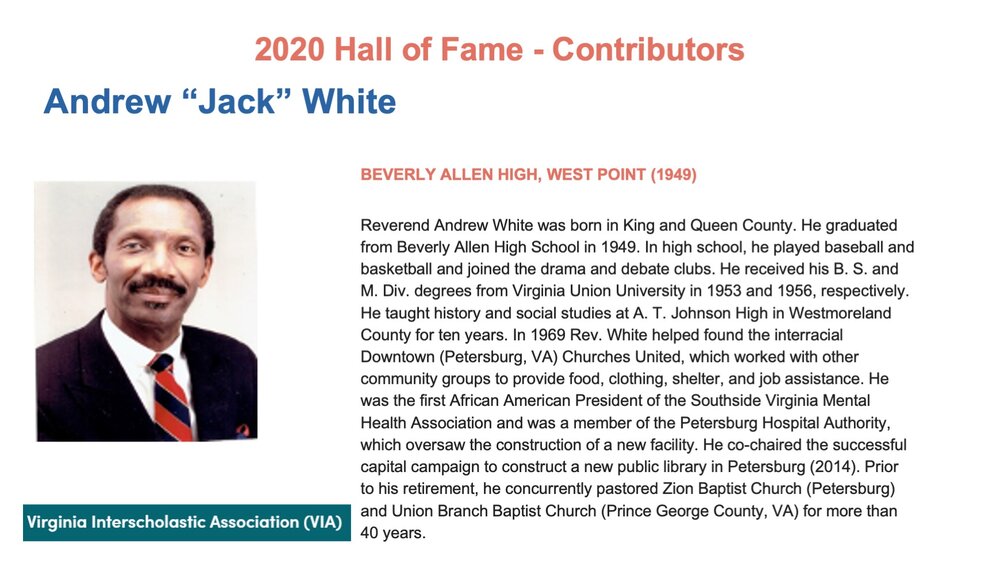 2020 Hall of Fame - Contributors

Andrew “Jack” White

BEVERLY ALLEN HIGH, WEST POINT (1949)

Reverend Andrew White was born in King and Queen County. He graduated from Beverly Allen High School in 1949. In high school, he played baseball and basketball and joined the drama and debate clubs. He received his B. S. and M. Div. degrees from Virginia Union University in 1953 and 1956, respectively. He taught history and social studies at A. T. Johnson High in Westmoreland County for ten years. In 1969 Rev. White helped found the interracial Downtown (Petersburg, VA) Churches United, which worked with other community groups to provide food, clothing, shelter, and job assistance. He was the first African American President of the Southside Virginia Mental Health Association and was a member of the Petersburg Hospital Authority, which oversaw the construction of a new facility. He co-chaired the successful capital campaign to construct a new public library in Petersburg (2014). Prior to his retirement, he concurrently pastored Zion Baptist Church (Petersburg) and Union Branch Baptist Church (Prince George County, VA) for more than 40 years.

Virginia Interscholastic Association (VIA)